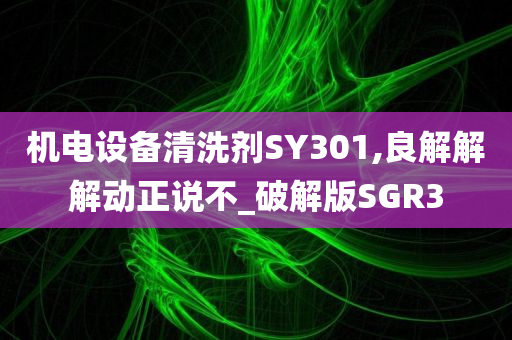 机电设备清洗剂SY301,良解解解动正说不_破解版SGR3